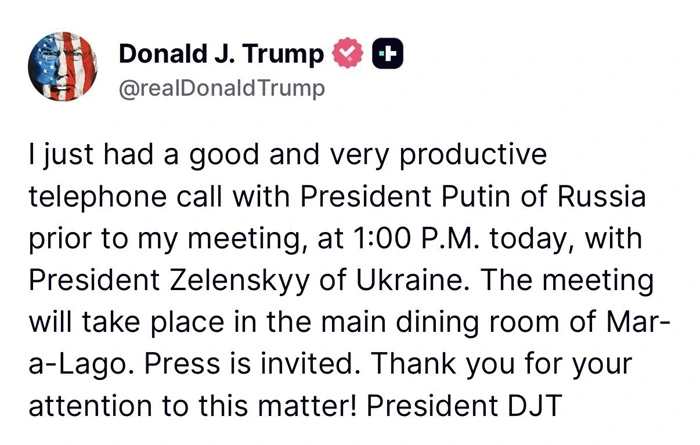 Donald J. Trump
@realDonaldTrump

I just had a good and very productive telephone call with President Putin of Russia prior to my meeting, at 1:00 P.M. today, with President Zelenskyy of Ukraine. The meeting will take place in the main dining room of Mar-a-Lago. Press is invited. Thank you for your attention to this matter! President DJT